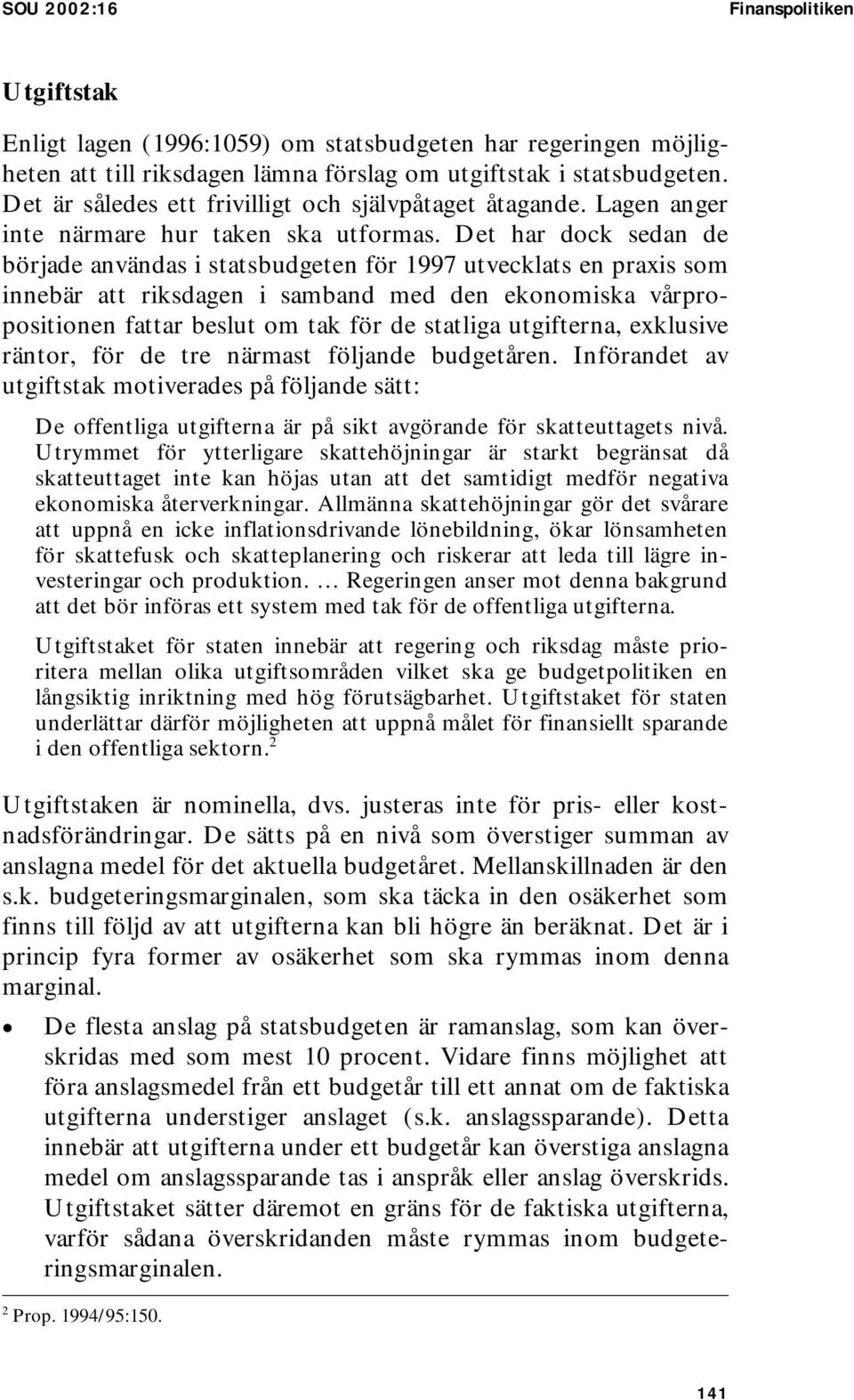 SOU 2002:16

Finanspolitiken

Utgiftstak

Enligt lagen (1996:1059) om statsbudgeten har regeringen möjligheten att till riksdagen lämna förslag om utgiftstak i statsbudgeten. Det är således ett frivilligt och självpåtaget åtagande. Lagen anger inte närmare hur taken ska utformas. Det har dock sedan de började användas i statsbudgeten för 1997 utvecklats en praxis som innebär att riksdagen i samband med den ekonomiska vårpropositionen fattar beslut om tak för de statliga utgifterna, exklusive räntor, för de tre närmast följande budgetåren. Införandet av utgiftstak motiverades på följande sätt:

De offentliga utgifterna är på sikt avgörande för skatteuttagets nivå. Utrymmet för ytterligare skattehöjningar är starkt begränsat då skatteuttaget inte kan höjas utan att det samtidigt medför negativa ekonomiska återverkningar. Allmänna skattehöjningar gör det svårare att uppnå en icke inflationsdrivande lönebildning, ökar lönsamheten för skattefusk och skatteplanering och riskerar att leda till lägre investeringar och produktion. … Regeringen anser mot denna bakgrund att det bör införas ett system med tak för de offentliga utgifterna.

Utgiftstaket för staten innebär att regering och riksdag måste prioritera mellan olika utgiftsområden vilket ska ge budgetpolitiken en långsiktig inriktning med hög förutsägbarhet. Utgiftstaket för staten underlättar därför möjligheten att uppnå målet för finansiellt sparande i den offentliga sektorn.$^2$

Utgiftstaken är nominella, dvs. justeras inte för pris- eller kostnadsförändringar. De sätts på en nivå som överstiger summan av anslagna medel för det aktuella budgetåret. Mellanskillnaden är den s.k. budgeteringsmarginalen, som ska täcka in den osäkerhet som finns till följd av att utgifterna kan bli högre än beräknat. Det är i princip fyra former av osäkerhet som ska rymmas inom denna marginal.

• De flesta anslag på statsbudgeten är ramanslag, som kan överskridas med som mest 10 procent. Vidare finns möjlighet att föra anslagsmedel från ett budgetår till ett annat om de faktiska utgifterna understiger anslaget (s.k. anslagssparande). Detta innebär att utgifterna under ett budgetår kan överstiga anslagna medel om anslagssparande tas i anspråk eller anslag överskrids. Utgiftstaket sätter däremot en gräns för de faktiska utgifterna, varför sådana överskridanden måste rymmas inom budgeteringsmarginalen.

$^2$ Prop. 1994/95:150.

141